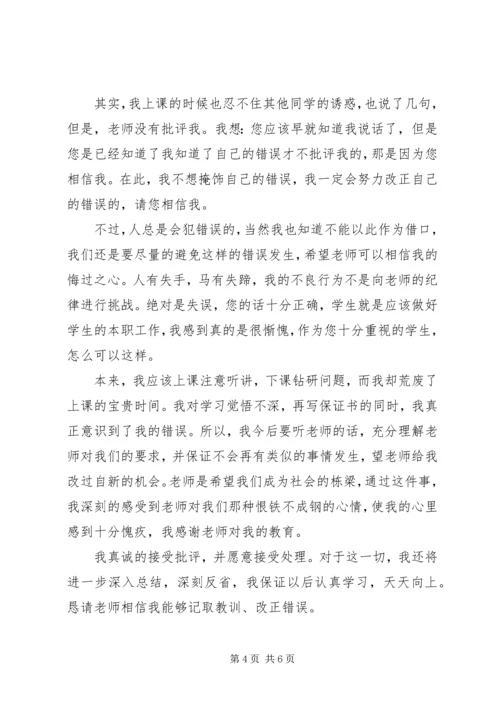 其实，我上课的时候也忍不住其他同学的诱惑，也说了几句，但是，老师没有批评我。我想：您应该早就知道我说话了，但是您是已经知道了我知道了自己的错误才不批评我的，那是因为您相信我。在此，我不想掩饰自己的错误，我一定会努力改正自己的错误的，请您相信我。

不过，人总是会犯错误的，当然我也知道不能以此作为借口，我们还是要尽量的避免这样的错误发生，希望老师可以相信我的悔过之心。人有失手，马有失蹄，我的不良行为不是向老师的纪律进行挑战。绝对是失误，您的话十分正确，学生就是应该做好学生的本职工作，我感到真的是很惭愧，作为您十分重视的学生，怎么可以这样。

本来，我应该上课注意听讲，下课钻研问题，而我却荒废了上课的宝贵时间。我对学习觉悟不深，再写保证书的同时，我真正意识到了我的错误。所以，我今后要听老师的话，充分理解老师对我们的要求，并保证不会再有类似的事情发生，望老师给我改过自新的机会。老师是希望我们成为社会的栋梁，通过这件事，我深刻的感受到老师对我们那种恨铁不成钢的心情，使我的心里感到十分愧疚，我感谢老师对我的教育。

我真诚的接受批评，并愿意接受处理。对于这一切，我还将进一步深入总结，深刻反省，我保证以后认真学习，天天向上。恳请老师相信我能够记取教训、改正错误。

第 4 页 共 6 页